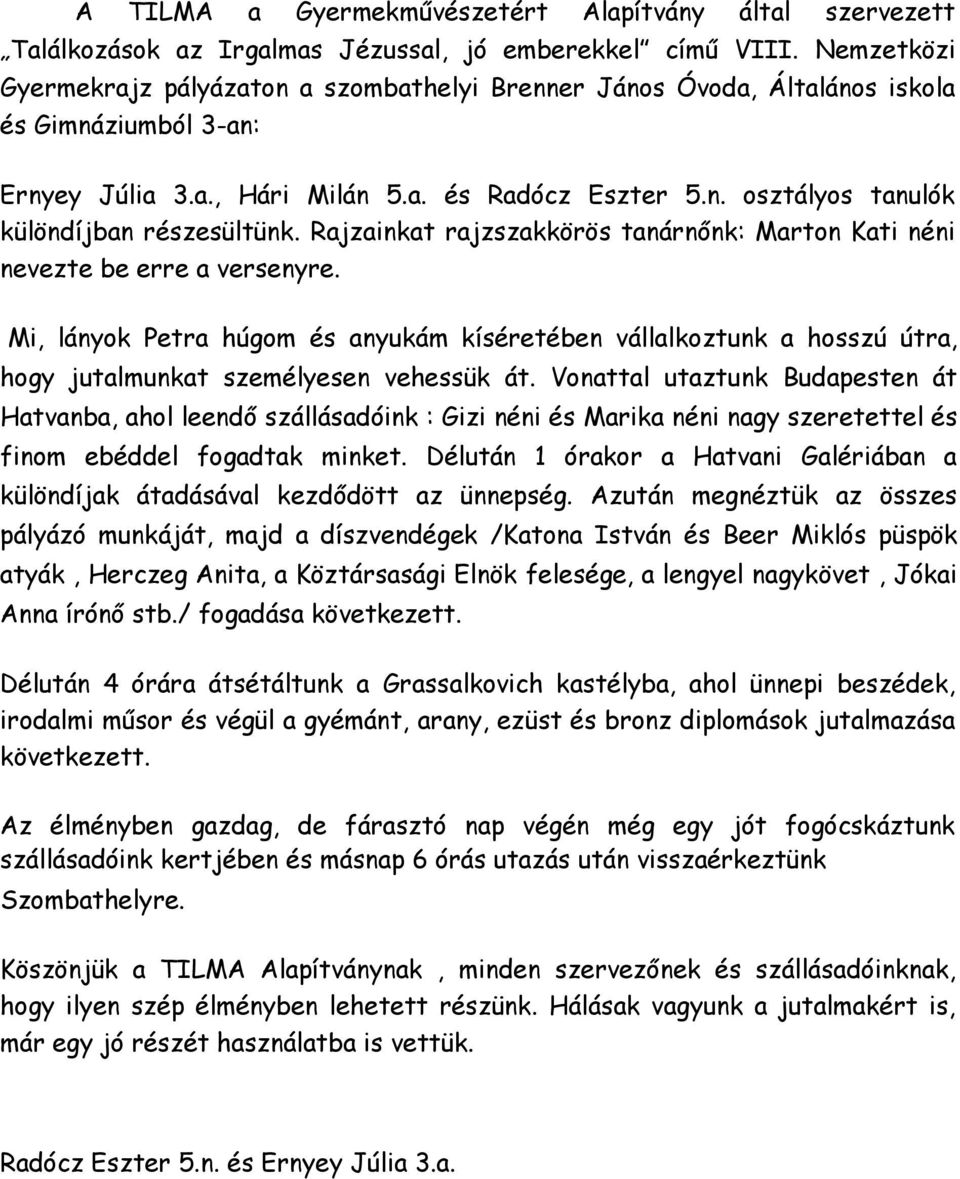 A TILMA a Gyermekművészetért Alapítvány által szervezett „Találkozások az Irgalmas Jézussal, jó emberekkel” című VIII. Nemzetközi Gyermekrajz pályázaton a szombathelyi Brenner János Óvoda, Általános iskola és Gimnáziumból 3-an:

Ernyey Júlia 3.a., Hári Milán 5.a. és Radócz Eszter 5.n. osztályos tanulók különdíjban részesültünk. Rajzainkat rajzszakkörös tanárnőnk: Marton Kati néni nevezte be erre a versenyre.

Mi, lányok Petra húgom és anyukám kíséretében vállalkoztunk a hosszú útra, hogy jutalmunkat személyesen vehessük át. Vonattal utaztunk Budapesten át Hatvanba, ahol leendő szállásadóink : Gizi néni és Marika néni nagy szeretettel és finom ebéddel fogadtak minket. Délután 1 órakor a Hatvani Galériában a különdíjak átadásával kezdődött az ünnepség. Azután megnéztük az összes pályázó munkáját, majd a díszvendégek /Katona István és Beer Miklós püspök atyák , Herczeg Anita, a Köztársasági Elnök felesége, a lengyel nagykövet , Jókai Anna írónő stb./ fogadása következett.

Délután 4 órára átsétáltunk a Grassalkovich kastélyba, ahol ünnepi beszédek, irodalmi műsor és végül a gyémánt, arany, ezüst és bronz diplomások jutalmazása következett.

Az élményben gazdag, de fárasztó nap végén még egy jót fogócskáztunk szállásadóink kertjében és másnap 6 órás utazás után visszaérkeztünk Szombathelyre.

Köszönjük a TILMA Alapítványnak , minden szervezőnek és szállásadóinknak, hogy ilyen szép élményben lehetett részünk. Hálásak vagyunk a jutalmakért is, már egy jó részét használatba is vettük.

Radócz Eszter 5.n. és Ernyey Júlia 3.a.